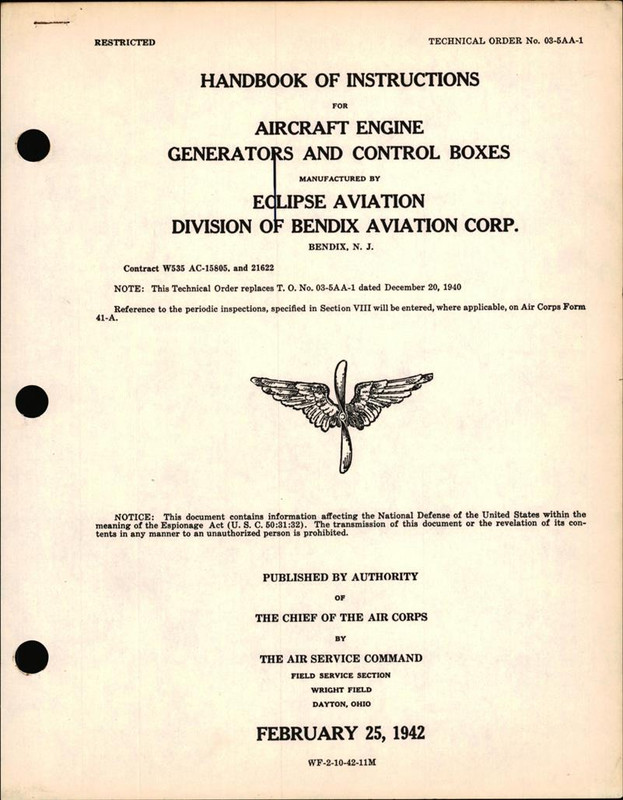 RESTRICTED

TECHNICAL ORDER No. 03-5AA-1

HANDBOOK OF INSTRUCTIONS

FOR

AIRCRAFT ENGINE GENERATORS AND CONTROL BOXES

MANUFACTURED BY

ECLIPSE AVIATION DIVISION OF BENDIX AVIATION CORP.

BENDIX, N. J.

Contract W535 AC-15805, and 21622

NOTE: This Technical Order replaces T. O. No. 03-5AA-1 dated December 20, 1940

Reference to the periodic inspections, specified in Section VIII will be entered, where applicable, on Air Corps Form 41-A.

NOTICE: This document contains information affecting the National Defense of the United States within the meaning of the Espionage Act (U. S. C. 50:31:32). The transmission of this document or the revelation of its contents in any manner to an unauthorized person is prohibited.

PUBLISHED BY AUTHORITY

OF

THE CHIEF OF THE AIR CORPS

BY

THE AIR SERVICE COMMAND

FIELD SERVICE SECTION

WRIGHT FIELD

DAYTON, OHIO

FEBRUARY 25, 1942

WF-2-10-42-11M